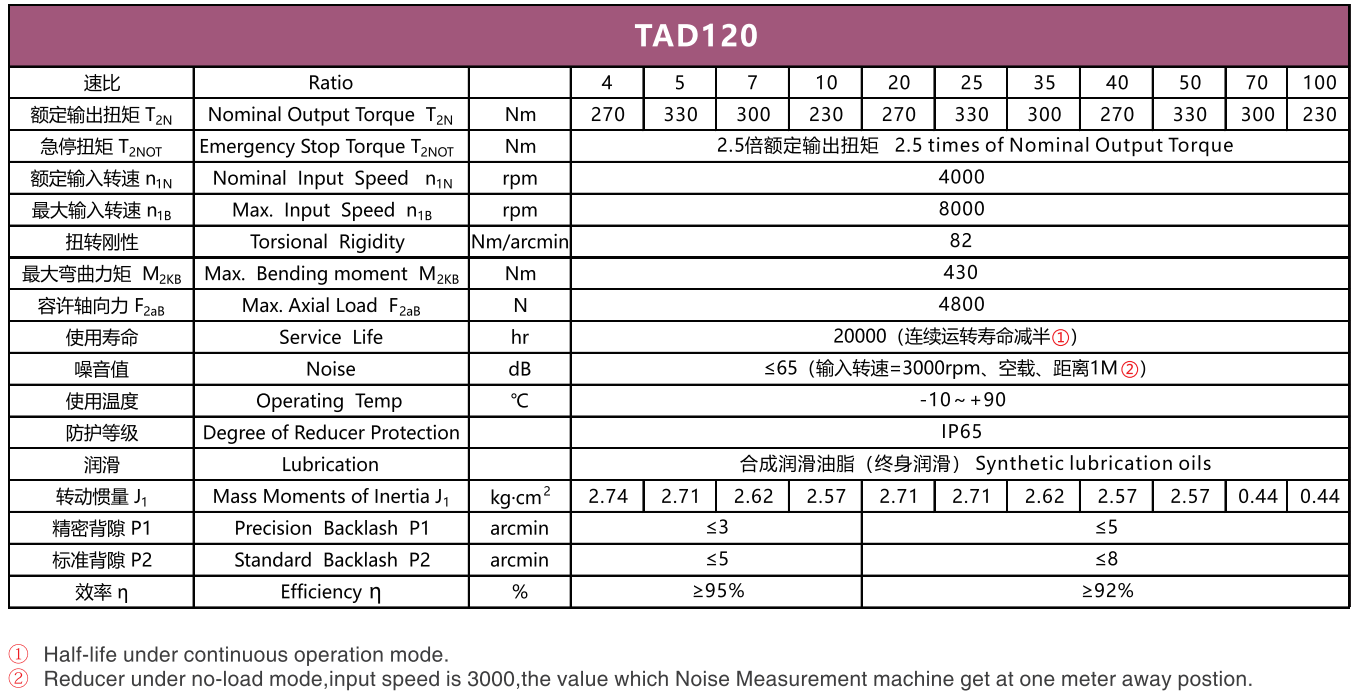 TAD120

| 速比 | Ratio | | 4 | 5 | 7 | 10 | 20 | 25 | 35 | 40 | 50 | 70 | 100 |
|---|---|---|---|---|---|---|---|---|---|---|---|---|---|
| 额定输出扭矩 $T_{2N}$ | Nominal Output Torque $T_{2N}$ | Nm | 270 | 330 | 300 | 230 | 270 | 330 | 300 | 270 | 330 | 300 | 230 |
| 急停扭矩 $T_{2NOT}$ | Emergency Stop Torque $T_{2NOT}$ | Nm | 2.5倍额定输出扭矩 2.5 times of Nominal Output Torque | | | | | | | | | | |
| 额定输入转速 $n_{1N}$ | Nominal Input Speed $n_{1N}$ | rpm | 4000 | | | | | | | | | | |
| 最大输入转速 $n_{1B}$ | Max. Input Speed $n_{1B}$ | rpm | 8000 | | | | | | | | | | |
| 扭转刚性 | Torsional Rigidity | Nm/arcmin | 82 | | | | | | | | | | |
| 最大弯曲力矩 $M_{2KB}$ | Max. Bending moment $M_{2KB}$ | Nm | 430 | | | | | | | | | | |
| 容许轴向力 $F_{2aB}$ | Max. Axial Load $F_{2aB}$ | N | 4800 | | | | | | | | | | |
| 使用寿命 | Service Life | hr | 20000（连续运转寿命减半①） | | | | | | | | | | |
| 噪音值 | Noise | dB | ≤65（输入转速=3000rpm、空载、距离1M②） | | | | | | | | | | |
| 使用温度 | Operating Temp | ℃ | -10～+90 | | | | | | | | | | |
| 防护等级 | Degree of Reducer Protection | | IP65 | | | | | | | | | | |
| 润滑 | Lubrication | | 合成润滑油脂（终身润滑） Synthetic lubrication oils | | | | | | | | | | |
| 转动惯量 $J_1$ | Mass Moments of Inertia $J_1$ | kg·cm$^2$ | 2.74 | 2.71 | 2.62 | 2.57 | 2.71 | 2.71 | 2.62 | 2.57 | 2.57 | 0.44 | 0.44 |
| 精密背隙 P1 | Precision Backlash P1 | arcmin | ≤3 | | | | ≤5 | | | | | | |
| 标准背隙 P2 | Standard Backlash P2 | arcmin | ≤5 | | | | ≤8 | | | | | | |
| 效率 η | Efficiency η | % | ≥95% | | | | ≥92% | | | | | | |

① Half-life under continuous operation mode.
② Reducer under no-load mode,input speed is 3000,the value which Noise Measurement machine get at one meter away postion.